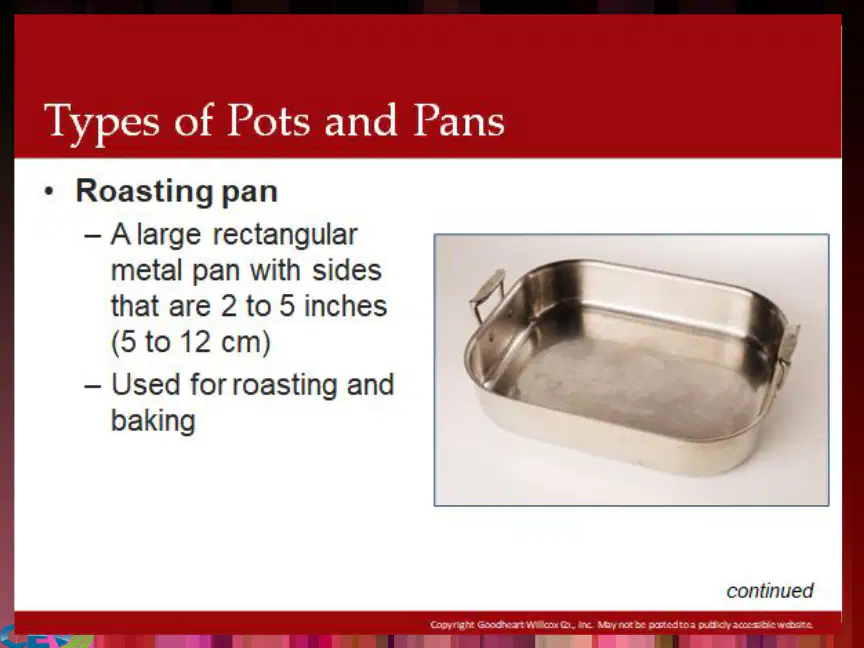 Types of Pots and Pans

• Roasting pan

– A large rectangular metal pan with sides that are 2 to 5 inches (5 to 12 cm)

– Used for roasting and baking

continued

Copyright Goodheart-Willcox Co., Inc. May not be posted to a publicly accessible website.